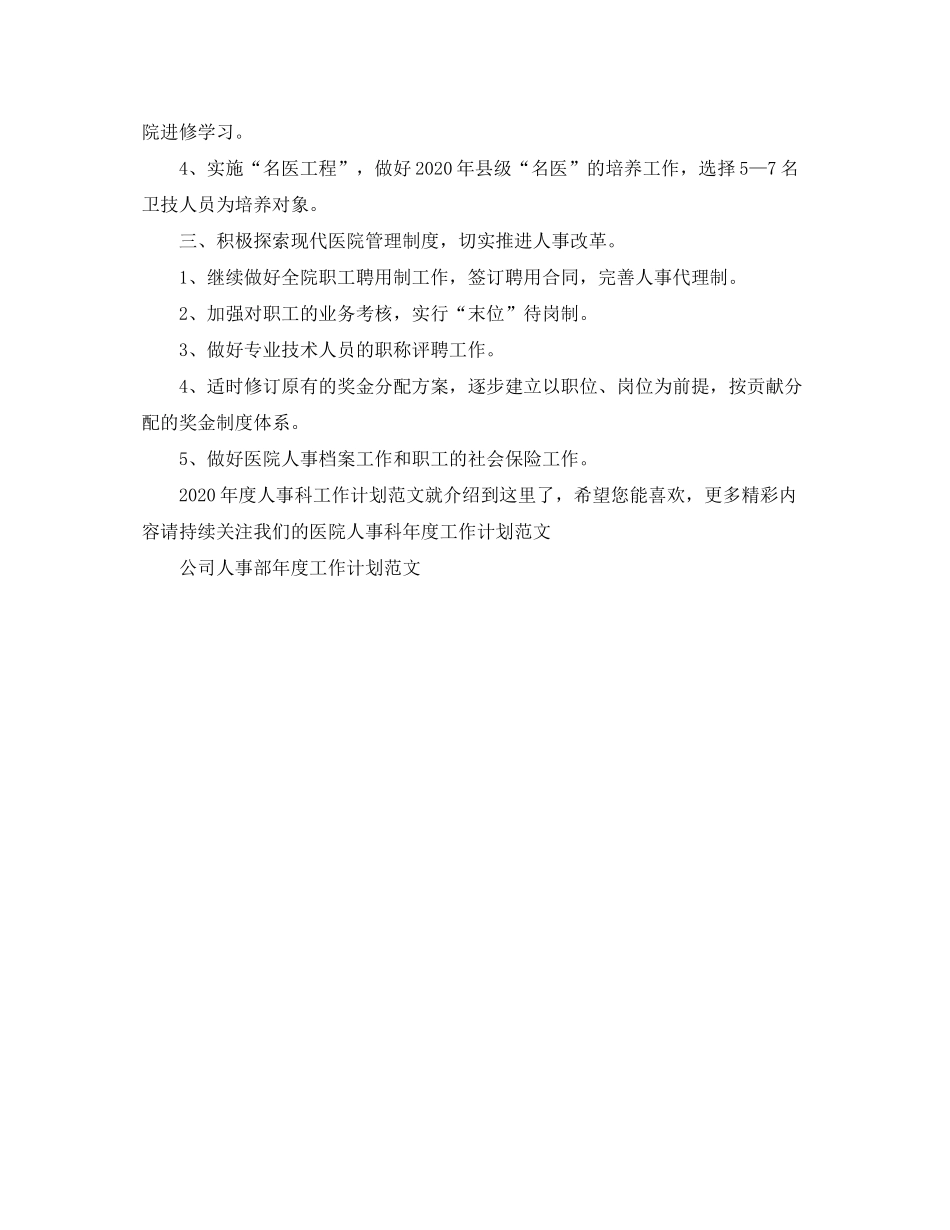 院进修学习。

4、实施“名医工程”，做好2020年县级“名医”的培养工作，选择5—7名卫技人员为培养对象。

三、积极探索现代医院管理制度，切实推进人事改革。

1、继续做好全院职工聘用制工作，签订聘用合同，完善人事代理制。

2、加强对职工的业务考核，实行“末位”待岗制。

3、做好专业技术人员的职称评聘工作。

4、适时修订原有的奖金分配方案，逐步建立以职位、岗位为前提，按贡献分配的奖金制度体系。

5、做好医院人事档案工作和职工的社会保险工作。

2020年度人事科工作计划范文就介绍到这里了，希望您能喜欢，更多精彩内容请持续关注我们的医院人事科年度工作计划范文

公司人事部年度工作计划范文